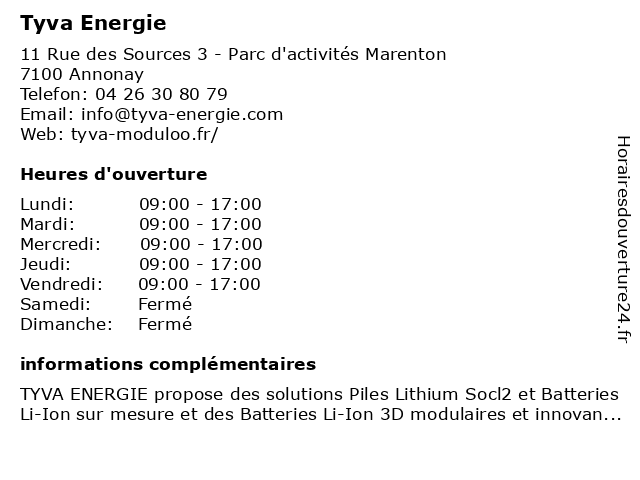 Tyva Energie

11 Rue des Sources 3 - Parc d'activités Marenton
7100 Annonay
Telefon: 04 26 30 80 79
Email: info@tyva-energie.com
Web: tyva-moduloo.fr/

Heures d'ouverture

| | |
|---|---|
| Lundi: | 09:00 - 17:00 |
| Mardi: | 09:00 - 17:00 |
| Mercredi: | 09:00 - 17:00 |
| Jeudi: | 09:00 - 17:00 |
| Vendredi: | 09:00 - 17:00 |
| Samedi: | Fermé |
| Dimanche: | Fermé |

informations complémentaires

TYVA ENERGIE propose des solutions Piles Lithium Socl2 et Batteries Li-Ion sur mesure et des Batteries Li-Ion 3D modulaires et innovan...

Horairesdouverture24.fr